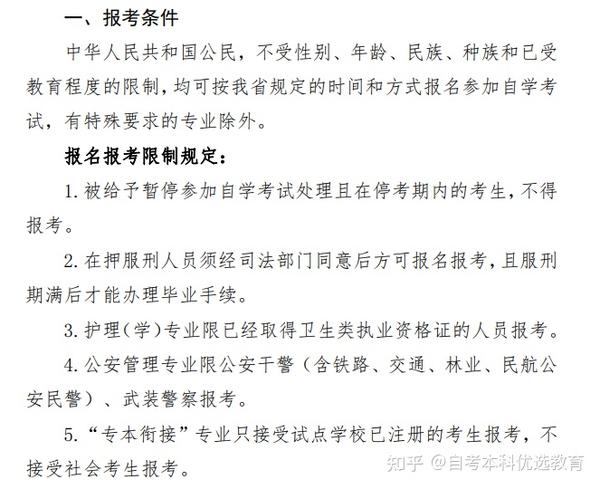 一、报考条件

中华人民共和国公民，不受性别、年龄、民族、种族和已受教育程度的限制，均可按我省规定的时间和方式报名参加自学考试，有特殊要求的专业除外。

报名报考限制规定：

1. 被给予暂停参加自学考试处理且在停考期内的考生，不得报考。

2. 在押服刑人员须经司法部门同意后方可报名报考，且服刑期满后才能办理毕业手续。

3. 护理（学）专业限已经取得卫生类执业资格证的人员报考。

4. 公安管理专业限公安干警（含铁路、交通、林业、民航公安民警）、武装警察报考。

5. “专本衔接”专业只接受试点学校已注册的考生报考，不接受社会考生报考。

知乎 @自考本科优选教育